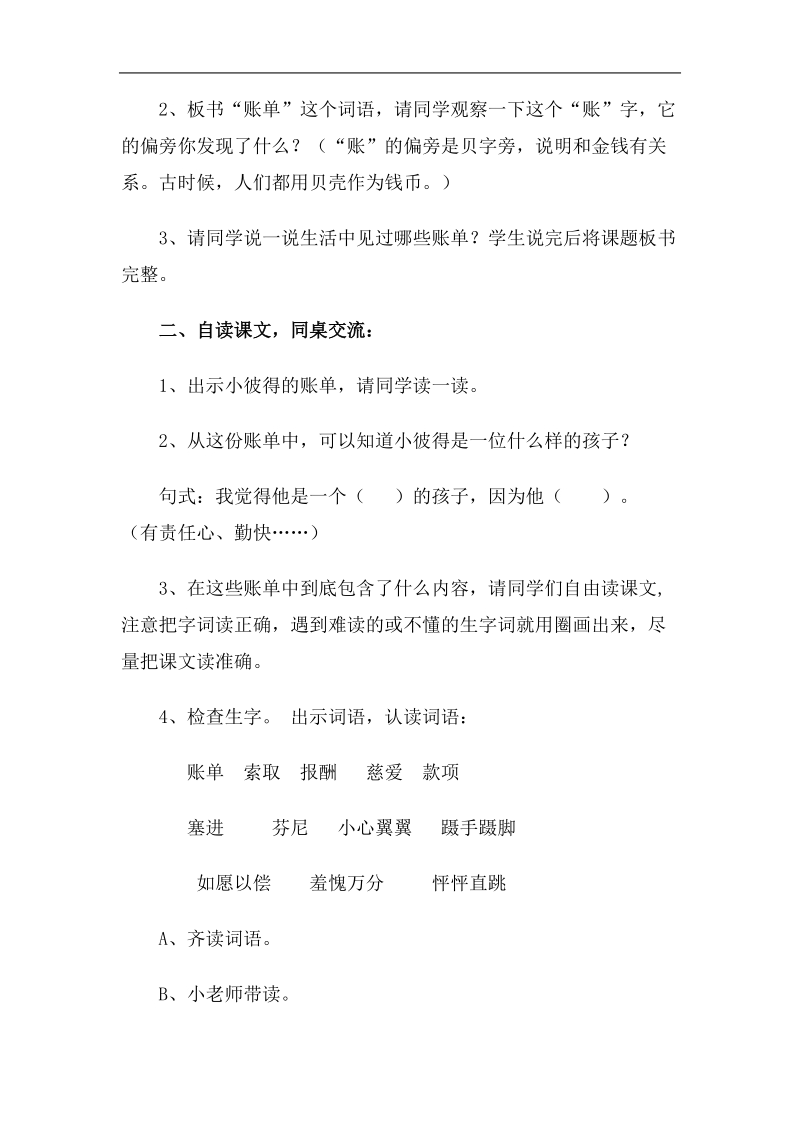 2、板书“账单”这个词语，请同学观察一下这个“账”字，它的偏旁你发现了什么？（“账”的偏旁是贝字旁，说明和金钱有关系。古时候，人们都用贝壳作为钱币。）

3、请同学说一说生活中见过哪些账单？学生说完后将课题板书完整。

二、自读课文，同桌交流：

1、出示小彼得的账单，请同学读一读。

2、从这份账单中，可以知道小彼得是一位什么样的孩子？

句式：我觉得他是一个（　　）的孩子，因为他（　　）。（有责任心、勤快……）

3、在这些账单中到底包含了什么内容，请同学们自由读课文，注意把字词读正确，遇到难读的或不懂的生字词就用圈画出来，尽量把课文读准确。

4、检查生字。 出示词语，认读词语：

账单　索取　报酬　慈爱　款项

塞进　芬尼　小心翼翼　蹑手蹑脚

如愿以偿　羞愧万分　怦怦直跳

A、齐读词语。

B、小老师带读。